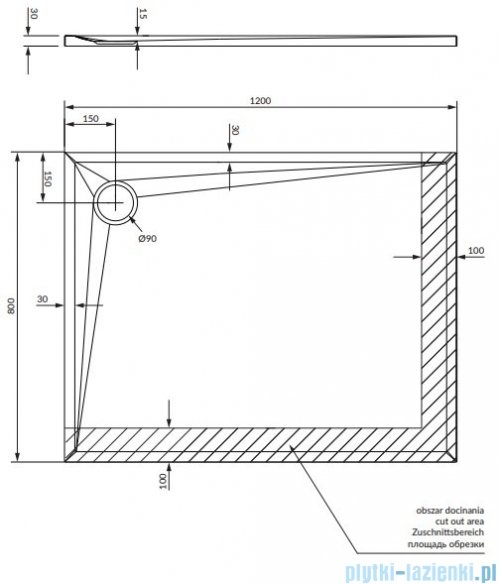 30
15
1200
150
30
150
Ø90
100
800
30
100
obszar docinania
cut out area
Zuschnittsbereich
площадь обрезки
plytki-lazienki.pl